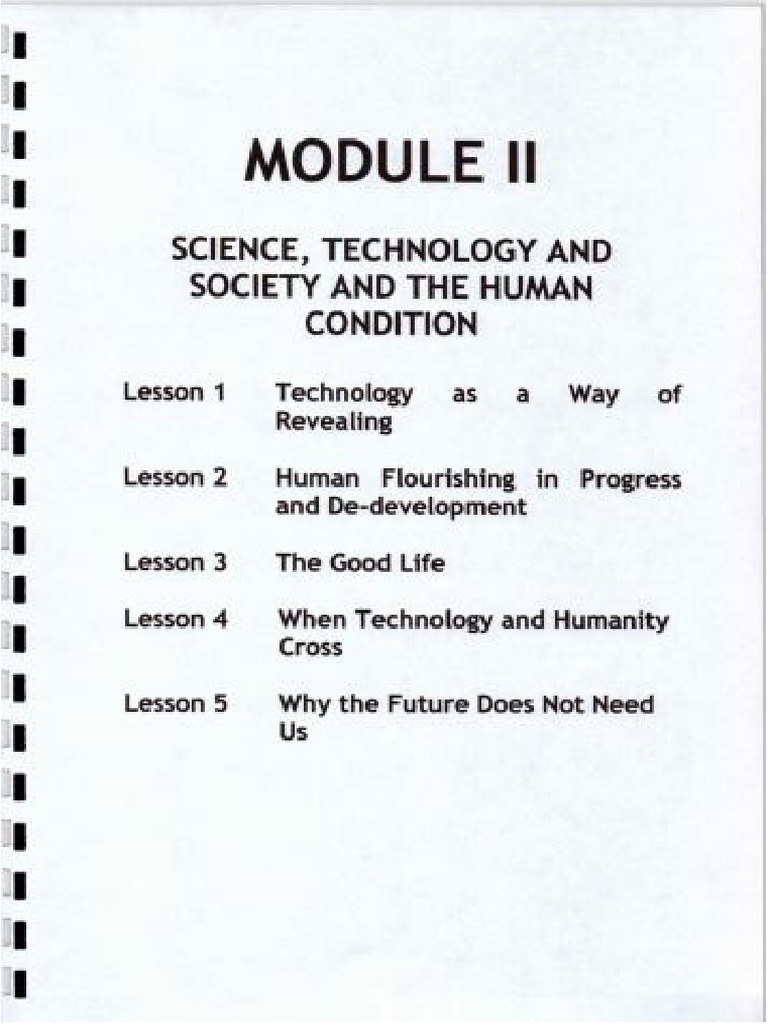 MODULE II

SCIENCE, TECHNOLOGY AND SOCIETY AND THE HUMAN CONDITION

Lesson 1 Technology as a Way of Revealing

Lesson 2 Human Flourishing in Progress and De-development

Lesson 3 The Good Life

Lesson 4 When Technology and Humanity Cross

Lesson 5 Why the Future Does Not Need Us